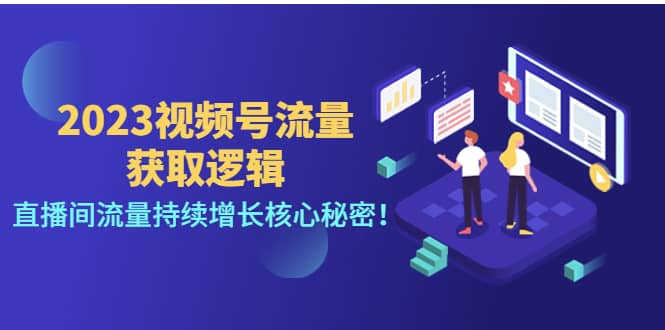 2023视频号流量
获取逻辑
直播间流量持续增长核心秘密！